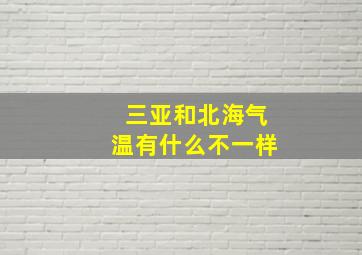 三亚和北海气温有什么不一样